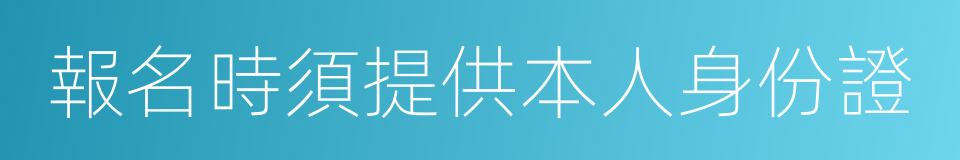 報名時須提供本人身份證